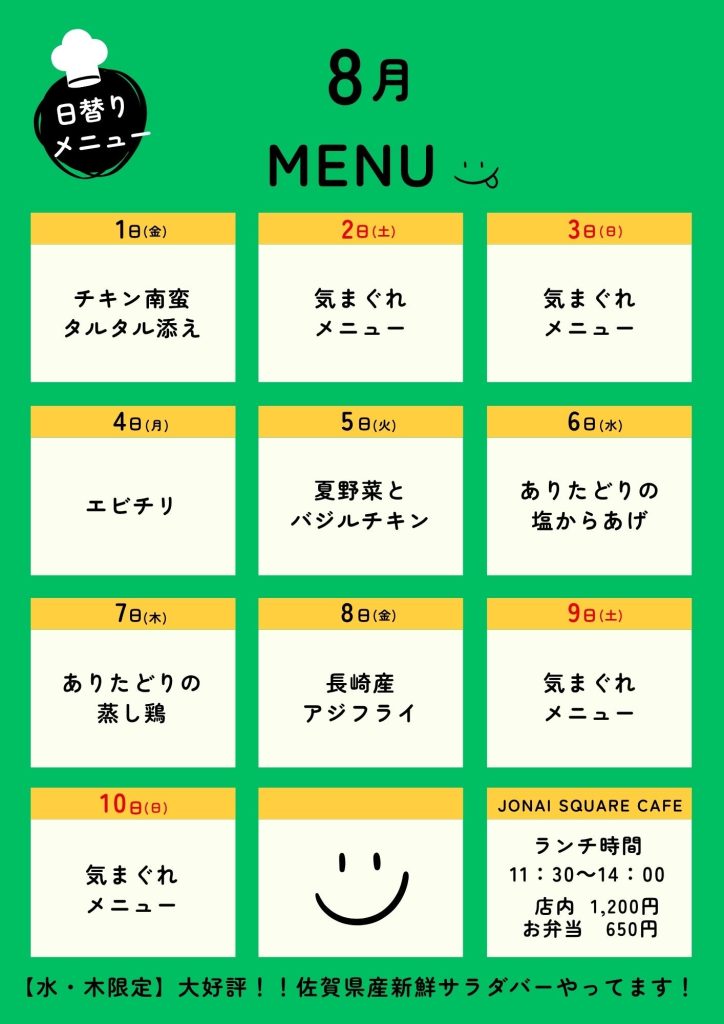 日替り
メニュー

8月

MENU

1日(金)
チキン南蛮
タルタル添え

2日(土)
気まぐれ
メニュー

3日(日)
気まぐれ
メニュー

4日(月)
エビチリ

5日(火)
夏野菜と
バジルチキン

6日(水)
ありたどりの
塩からあげ

7日(木)
ありたどりの
蒸し鶏

8日(金)
長崎産
アジフライ

9日(土)
気まぐれ
メニュー

10日(日)
気まぐれ
メニュー

JONAI SQUARE CAFE
ランチ時間
11：30〜14：00
店内　1,200円
お弁当　650円

【水・木限定】大好評！！佐賀県産新鮮サラダバーやってます！